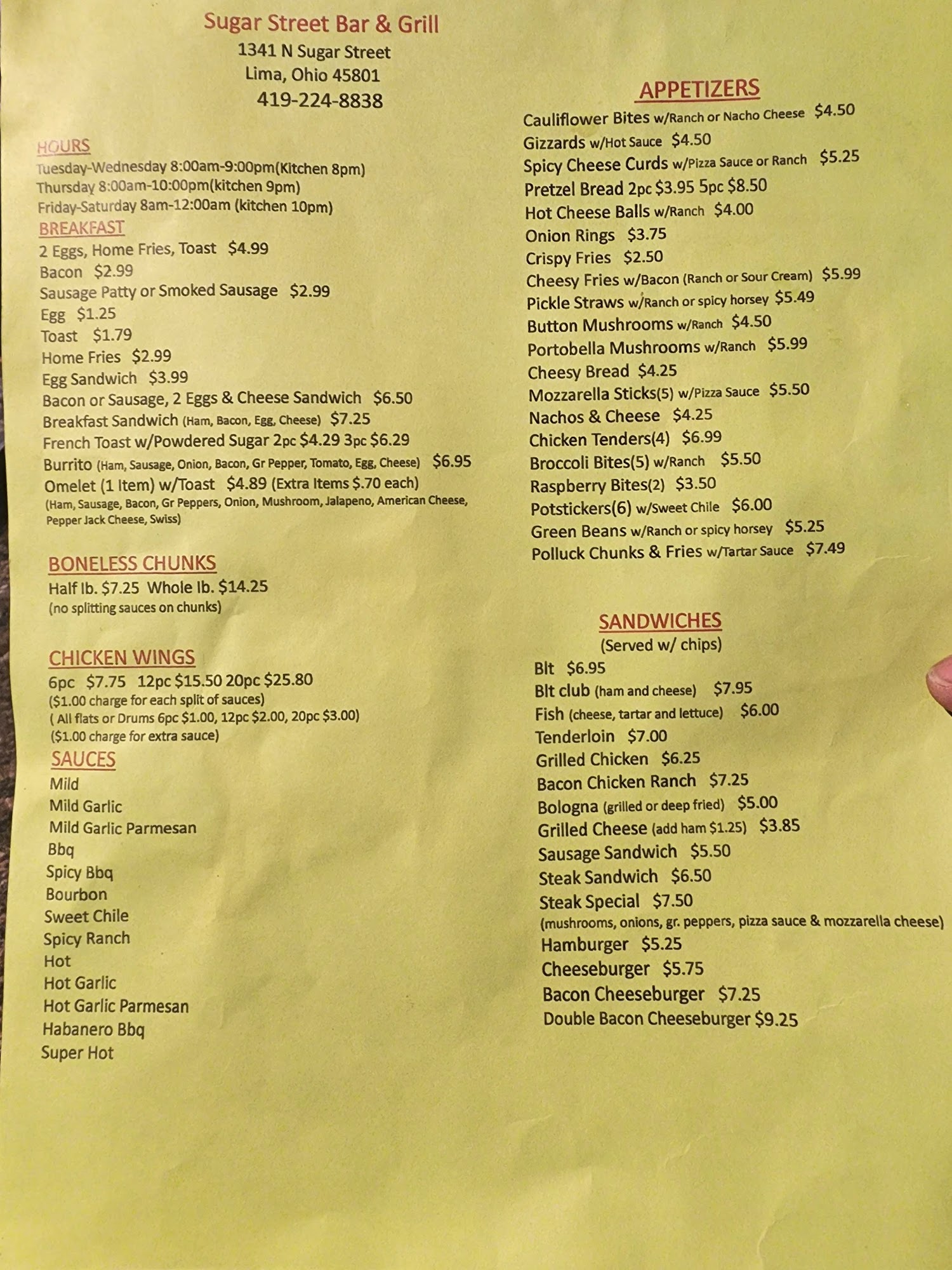 Sugar Street Bar & Grill
1341 N Sugar Street
Lima, Ohio 45801
419-224-8838

HOURS
Tuesday-Wednesday 8:00am-9:00pm(Kitchen 8pm)
Thursday 8:00am-10:00pm(kitchen 9pm)
Friday-Saturday 8am-12:00am (kitchen 10pm)

BREAKFAST
2 Eggs, Home Fries, Toast $4.99
Bacon $2.99
Sausage Patty or Smoked Sausage $2.99
Egg $1.25
Toast $1.79
Home Fries $2.99
Egg Sandwich $3.99
Bacon or Sausage, 2 Eggs & Cheese Sandwich $6.50
Breakfast Sandwich (Ham, Bacon, Egg, Cheese) $7.25
French Toast w/Powdered Sugar 2pc $4.29 3pc $6.29
Burrito (Ham, Sausage, Onion, Bacon, Gr Pepper, Tomato, Egg, Cheese) $6.95
Omelet (1 Item) w/Toast $4.89 (Extra Items $.70 each)
(Ham, Sausage, Bacon, Gr Peppers, Onion, Mushroom, Jalapeno, American Cheese, Pepper Jack Cheese, Swiss)

BONELESS CHUNKS
Half lb. $7.25 Whole lb. $14.25
(no splitting sauces on chunks)

CHICKEN WINGS
6pc $7.75 12pc $15.50 20pc $25.80
($1.00 charge for each split of sauces)
( All flats or Drums 6pc $1.00, 12pc $2.00, 20pc $3.00)
($1.00 charge for extra sauce)

SAUCES
Mild
Mild Garlic
Mild Garlic Parmesan
Bbq
Spicy Bbq
Bourbon
Sweet Chile
Spicy Ranch
Hot
Hot Garlic
Hot Garlic Parmesan
Habanero Bbq
Super Hot

APPETIZERS
Cauliflower Bites w/Ranch or Nacho Cheese $4.50
Gizzards w/Hot Sauce $4.50
Spicy Cheese Curds w/Pizza Sauce or Ranch $5.25
Pretzel Bread 2pc $3.95 5pc $8.50
Hot Cheese Balls w/Ranch $4.00
Onion Rings $3.75
Crispy Fries $2.50
Cheesy Fries w/Bacon (Ranch or Sour Cream) $5.99
Pickle Straws w/Ranch or spicy horsey $5.49
Button Mushrooms w/Ranch $4.50
Portobella Mushrooms w/Ranch $5.99
Cheesy Bread $4.25
Mozzarella Sticks(5) w/Pizza Sauce $5.50
Nachos & Cheese $4.25
Chicken Tenders(4) $6.99
Broccoli Bites(5) w/Ranch $5.50
Raspberry Bites(2) $3.50
Potstickers(6) w/Sweet Chile $6.00
Green Beans w/Ranch or spicy horsey $5.25
Polluck Chunks & Fries w/Tartar Sauce $7.49

SANDWICHES
(Served w/ chips)
Blt $6.95
Blt club (ham and cheese) $7.95
Fish (cheese, tartar and lettuce) $6.00
Tenderloin $7.00
Grilled Chicken $6.25
Bacon Chicken Ranch $7.25
Bologna (grilled or deep fried) $5.00
Grilled Cheese (add ham $1.25) $3.85
Sausage Sandwich $5.50
Steak Sandwich $6.50
Steak Special $7.50
(mushrooms, onions, gr. peppers, pizza sauce & mozzarella cheese)
Hamburger $5.25
Cheeseburger $5.75
Bacon Cheeseburger $7.25
Double Bacon Cheeseburger $9.25